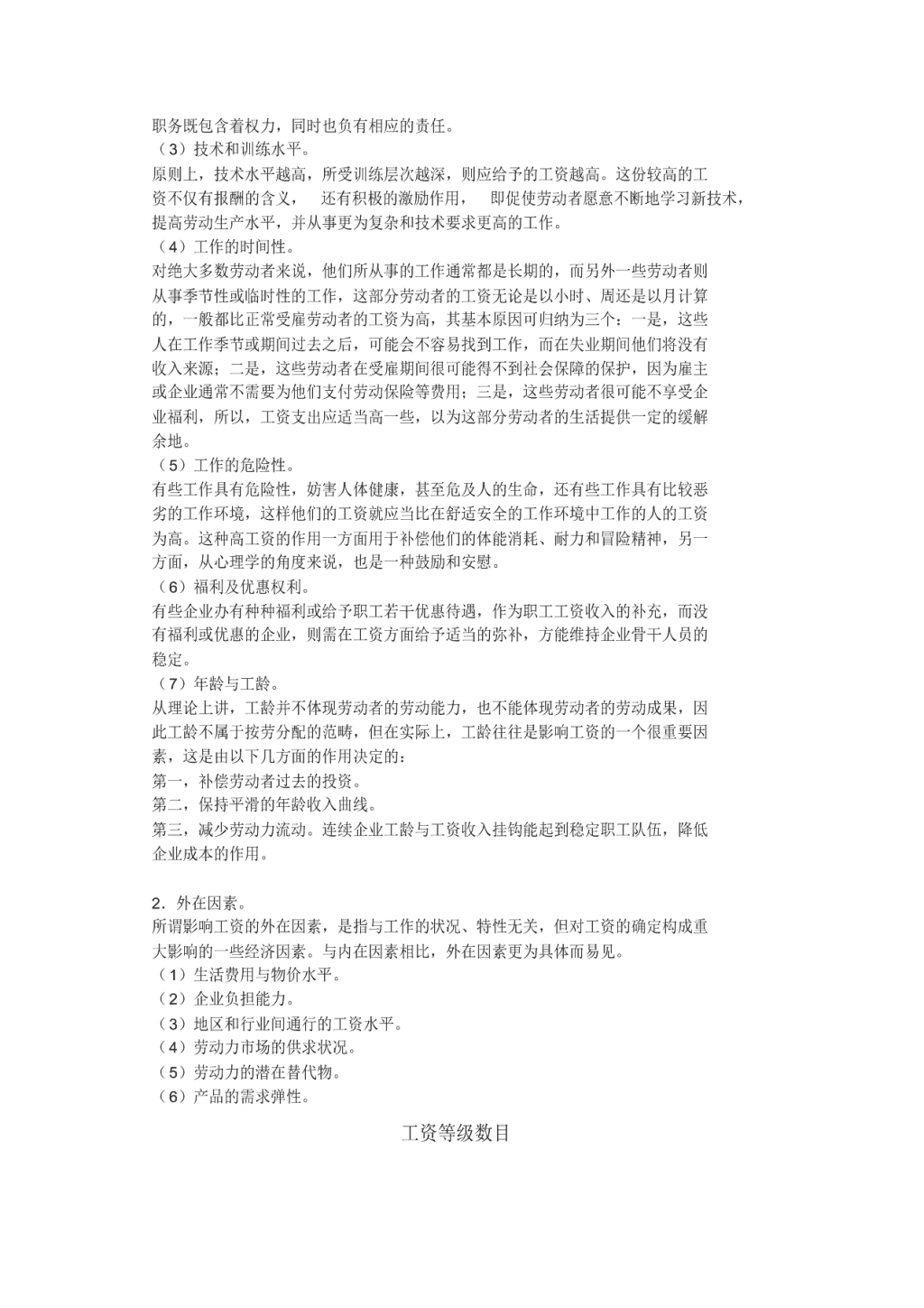 职务既包含着权力，同时也负有相应的责任。
（3）技术和训练水平。
原则上，技术水平越高，所受训练层次越深，则应给予的工资越高。这份较高的工资不仅有报酬的含义，　还有积极的激励作用，　即促使劳动者愿意不断地学习新技术，提高劳动生产水平，并从事更为复杂和技术要求更高的工作。
（4）工作的时间性。
对绝大多数劳动者来说，他们所从事的工作通常都是长期的，而另外一些劳动者则从事季节性或临时性的工作，这部分劳动者的工资无论是以小时、周还是以月计算的，一般都比正常受雇劳动者的工资为高，其基本原因可归纳为三个：一是，这些人在工作季节或期间过去之后，可能会不容易找到工作，而在失业期间他们将没有收入来源；二是，这些劳动者在受雇期间很可能得不到社会保障的保护，因为雇主或企业通常不需要为他们支付劳动保险等费用；三是，这些劳动者很可能不享受企业福利，所以，工资支出应适当高一些，以为这部分劳动者的生活提供一定的缓解余地。
（5）工作的危险性。
有些工作具有危险性，妨害人体健康，甚至危及人的生命，还有些工作具有比较恶劣的工作环境，这样他们的工资就应当比在舒适安全的工作环境中工作的人的工资为高。这种高工资的作用一方面用于补偿他们的体能消耗、耐力和冒险精神，另一方面，从心理学的角度来说，也是一种鼓励和安慰。
（6）福利及优惠权利。
有些企业办有种种福利或给予职工若干优惠待遇，作为职工工资收入的补充，而没有福利或优惠的企业，则需在工资方面给予适当的弥补，方能维持企业骨干人员的稳定。
（7）年龄与工龄。
从理论上讲，工龄并不体现劳动者的劳动能力，也不能体现劳动者的劳动成果，因此工龄不属于按劳分配的范畴，但在实际上，工龄往往是影响工资的一个很重要因素，这是由以下几方面的作用决定的：
第一，补偿劳动者过去的投资。
第二，保持平滑的年龄收入曲线。
第三，减少劳动力流动。连续企业工龄与工资收入挂钩能起到稳定职工队伍，降低企业成本的作用。

2．外在因素。
所谓影响工资的外在因素，是指与工作的状况、特性无关，但对工资的确定构成重大影响的一些经济因素。与内在因素相比，外在因素更为具体而易见。
（1）生活费用与物价水平。
（2）企业负担能力。
（3）地区和行业间通行的工资水平。
（4）劳动力市场的供求状况。
（5）劳动力的潜在替代物。
（6）产品的需求弹性。

工资等级数目